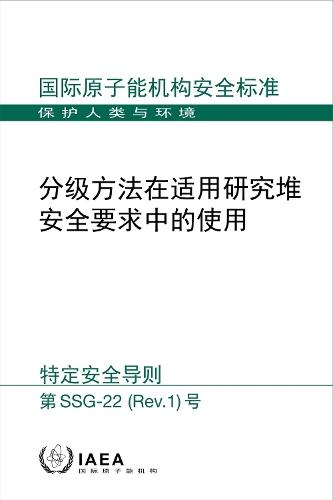 国际原子能机构安全标准
保护人类与环境

分级方法在适用研究堆安全要求中的使用

特定安全导则
第 SSG-22 (Rev.1) 号

IAEA
国际原子能机构